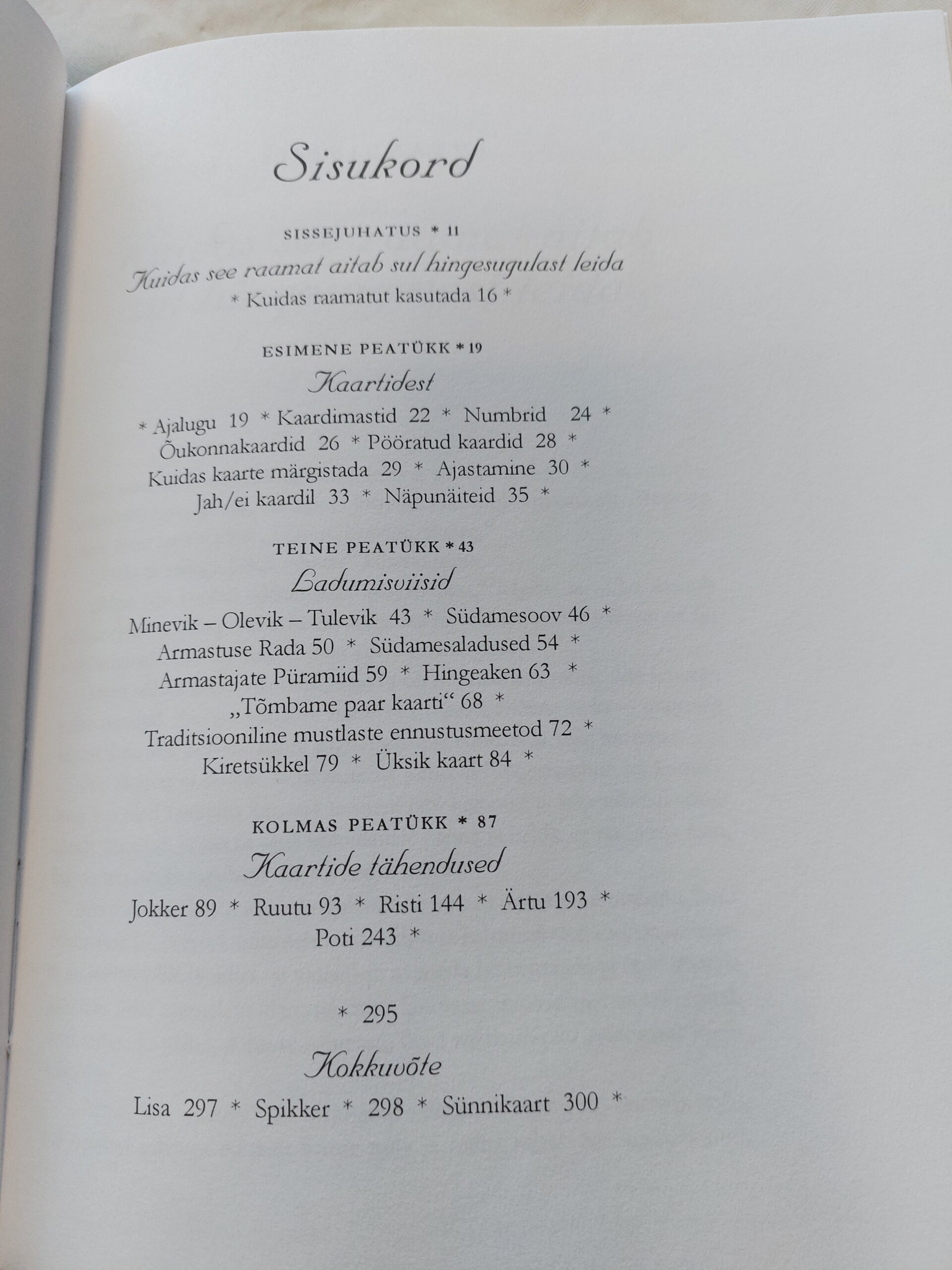 Sisukord

SISSEJUHATUS * 11

Kuidas see raamat aitab sul hingesugulast leida

* Kuidas raamatut kasutada 16 *

ESIMENE PEATÜKK * 19

Kaartidest

* Ajalugu 19 * Kaardimastid 22 * Numbrid 24 * Õukonnakaardid 26 * Pööratud kaardid 28 * Kuidas kaarte märgistada 29 * Ajastamine 30 * Jah/ei kaardil 33 * Näpunäiteid 35 *

TEINE PEATÜKK * 43

Ladumisviisid

Minevik – Olevik – Tulevik 43 * Südamesoov 46 * Armastuse Rada 50 * Südamesaladused 54 * Armastajate Püramiid 59 * Hingeaken 63 * „Tõmbame paar kaarti“ 68 * Traditsiooniline mustlaste ennustusmeetod 72 * Kiretsükkel 79 * Üksik kaart 84 *

KOLMAS PEATÜKK * 87

Kaartide tähendused

Jokker 89 * Ruutu 93 * Risti 144 * Ärtu 193 * Poti 243 *

* 295

Kokkuvõte

Lisa 297 * Spikker * 298 * Sünnikaart 300 *